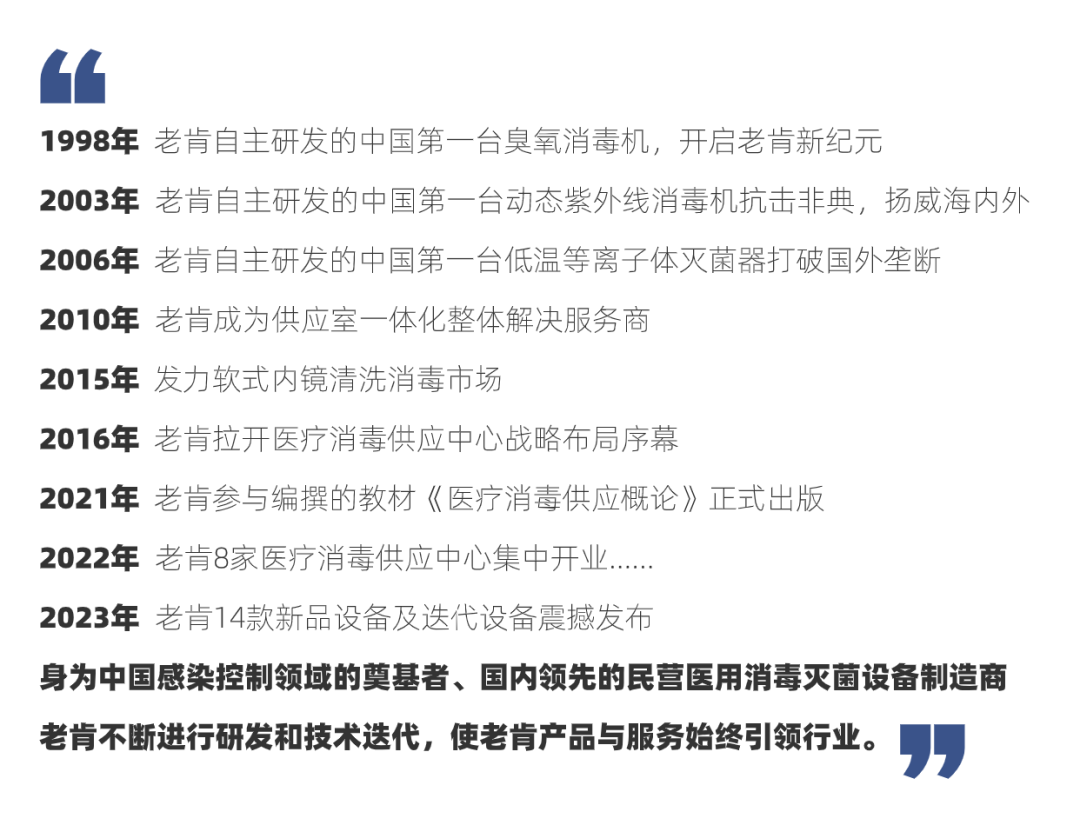 1998年 老肯自主研发的中国第一台臭氧消毒机，开启老肯新纪元

2003年 老肯自主研发的中国第一台动态紫外线消毒机抗击非典，扬威海内外

2006年 老肯自主研发的中国第一台低温等离子体灭菌器打破国外垄断

2010年 老肯成为供应室一体化整体解决服务商

2015年 发力软式内镜清洗消毒市场

2016年 老肯拉开医疗消毒供应中心战略布局序幕

2021年 老肯参与编撰的教材《医疗消毒供应概论》正式出版

2022年 老肯8家医疗消毒供应中心集中开业......

2023年 老肯14款新品设备及迭代设备震撼发布

身为中国感染控制领域的奠基者、国内领先的民营医用消毒灭菌设备制造商

老肯不断进行研发和技术迭代，使老肯产品与服务始终引领行业。